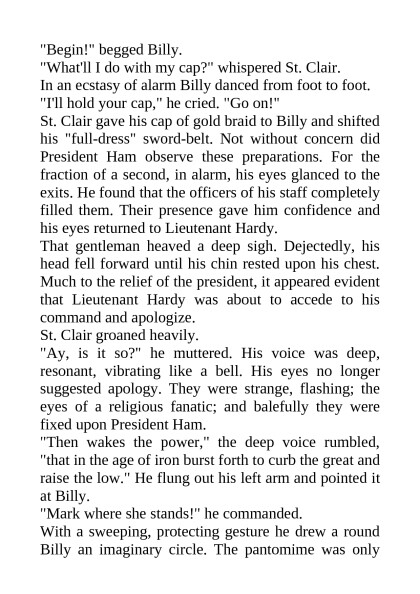 "Begin!" begged Billy.

"What'll I do with my cap?" whispered St. Clair.

In an ecstasy of alarm Billy danced from foot to foot.

"I'll hold your cap," he cried. "Go on!"

St. Clair gave his cap of gold braid to Billy and shifted his "full-dress" sword-belt. Not without concern did President Ham observe these preparations. For the fraction of a second, in alarm, his eyes glanced to the exits. He found that the officers of his staff completely filled them. Their presence gave him confidence and his eyes returned to Lieutenant Hardy.

That gentleman heaved a deep sigh. Dejectedly, his head fell forward until his chin rested upon his chest. Much to the relief of the president, it appeared evident that Lieutenant Hardy was about to accede to his command and apologize.

St. Clair groaned heavily.

"Ay, is it so?" he muttered. His voice was deep, resonant, vibrating like a bell. His eyes no longer suggested apology. They were strange, flashing; the eyes of a religious fanatic; and balefully they were fixed upon President Ham.

"Then wakes the power," the deep voice rumbled, "that in the age of iron burst forth to curb the great and raise the low." He flung out his left arm and pointed it at Billy.

"Mark where she stands!" he commanded.

With a sweeping, protecting gesture he drew a round Billy an imaginary circle. The pantomime was only